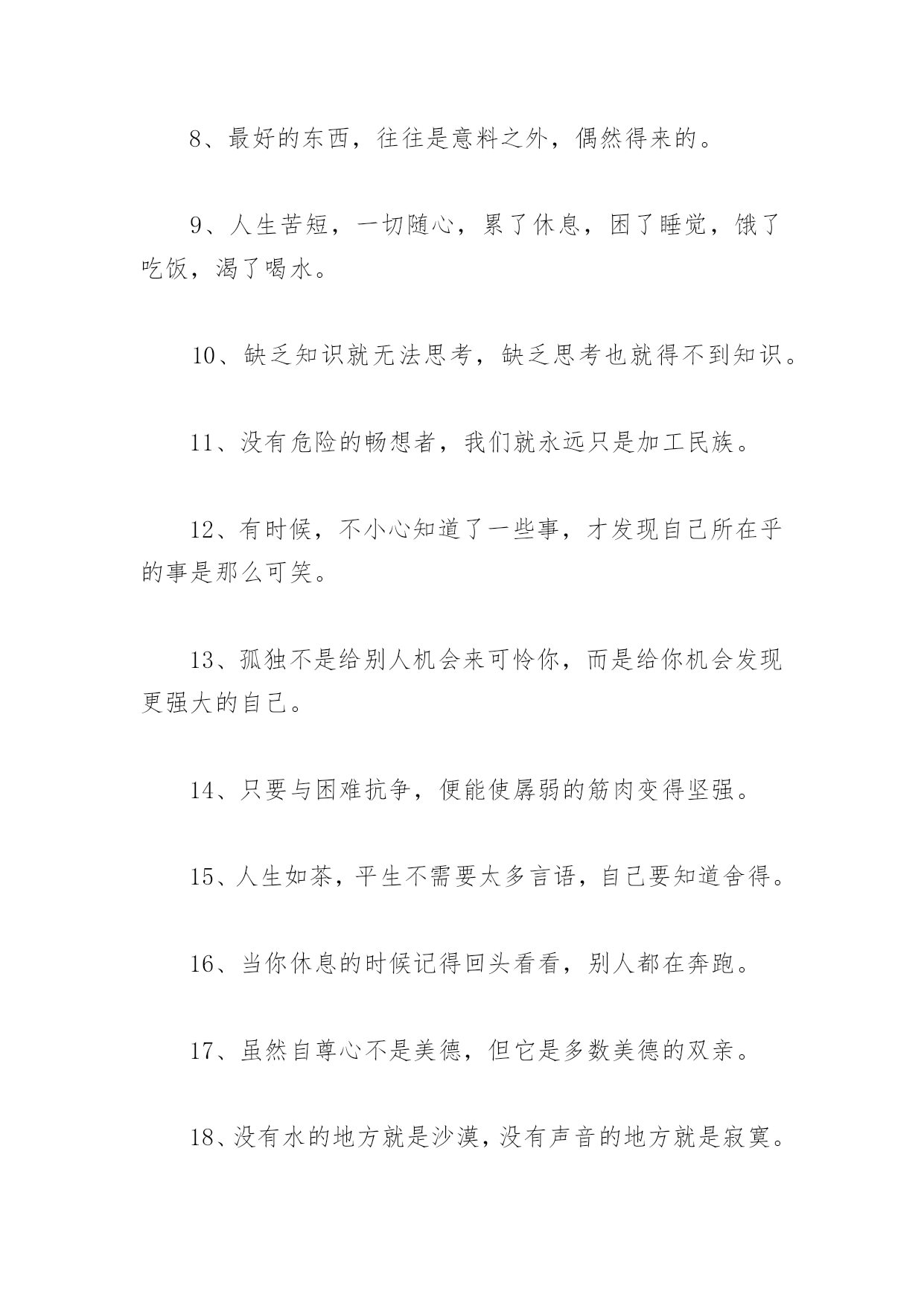 8、最好的东西，往往是意料之外，偶然得来的。

9、人生苦短，一切随心，累了休息，困了睡觉，饿了吃饭，渴了喝水。

10、缺乏知识就无法思考，缺乏思考也就得不到知识。

11、没有危险的畅想者，我们就永远只是加工民族。

12、有时候，不小心知道了一些事，才发现自己所在乎的事是那么可笑。

13、孤独不是给别人机会来可怜你，而是给你机会发现更强大的自己。

14、只要与困难抗争，便能使孱弱的筋肉变得坚强。

15、人生如茶，平生不需要太多言语，自己要知道舍得。

16、当你休息的时候记得回头看看，别人都在奔跑。

17、虽然自尊心不是美德，但它是多数美德的双亲。

18、没有水的地方就是沙漠，没有声音的地方就是寂寞。